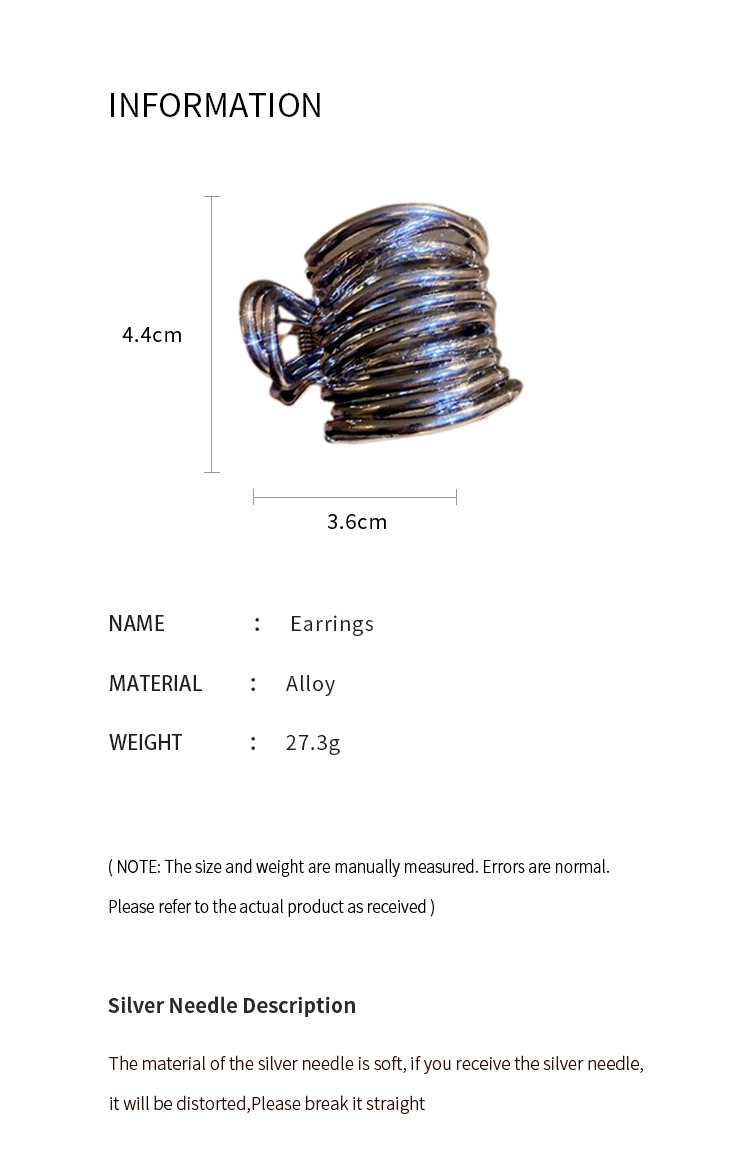 INFORMATION

4.4cm

3.6cm

NAME : Earrings

MATERIAL : Alloy

WEIGHT : 27.3g

( NOTE: The size and weight are manually measured. Errors are normal. Please refer to the actual product as received )

Silver Needle Description

The material of the silver needle is soft, if you receive the silver needle, it will be distorted,Please break it straight